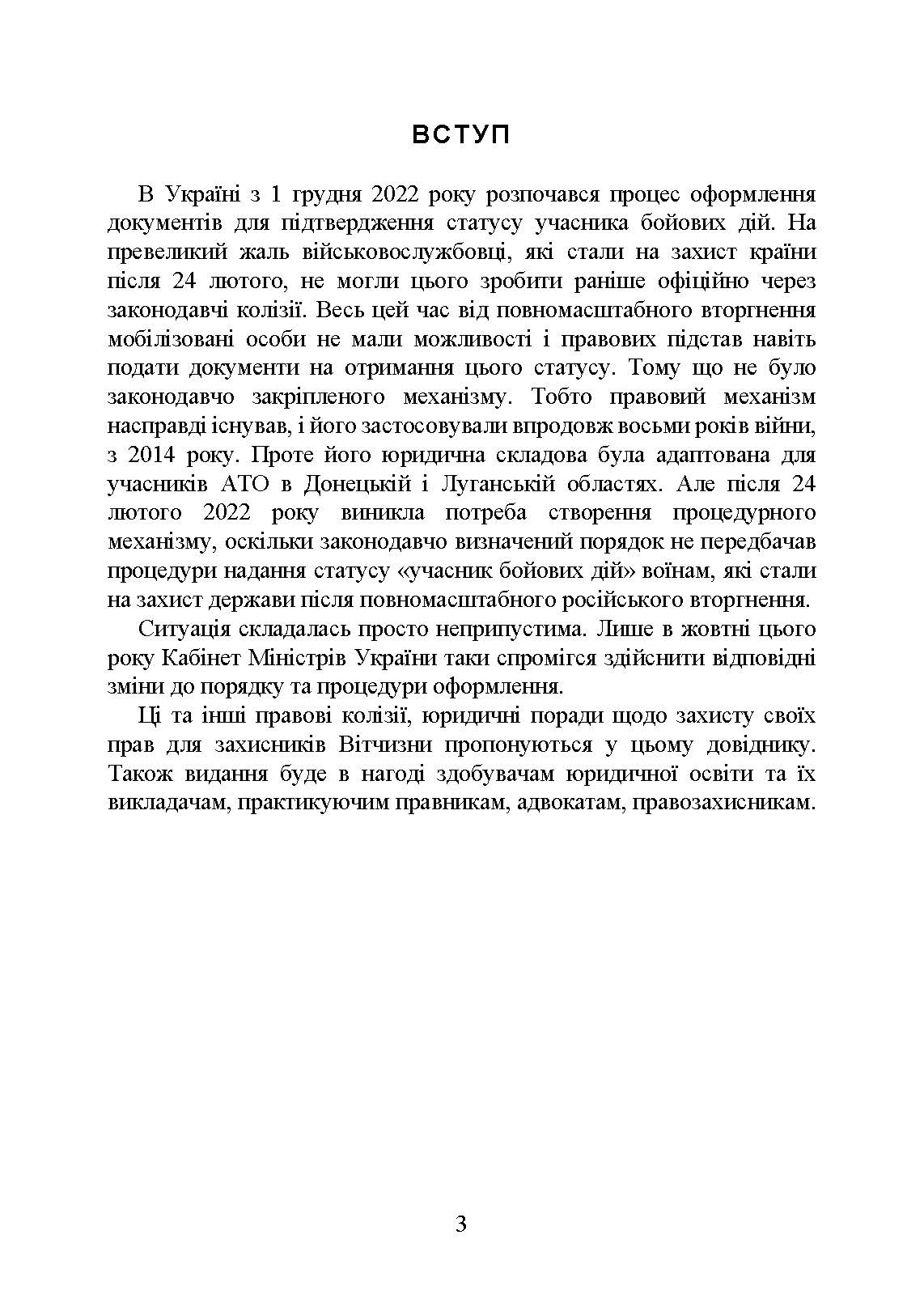 ВСТУП

В Україні з 1 грудня 2022 року розпочався процес оформлення документів для підтвердження статусу учасника бойових дій. На превеликий жаль військовослужбовці, які стали на захист країни після 24 лютого, не могли цього зробити раніше офіційно через законодавчі колізії. Весь цей час від повномасштабного вторгнення мобілізовані особи не мали можливості і правових підстав навіть подати документи на отримання цього статусу. Тому що не було законодавчо закріпленого механізму. Тобто правовий механізм насправді існував, і його застосовували впродовж восьми років війни, з 2014 року. Проте його юридична складова була адаптована для учасників АТО в Донецькій і Луганській областях. Але після 24 лютого 2022 року виникла потреба створення процедурного механізму, оскільки законодавчо визначений порядок не передбачав процедури надання статусу «учасник бойових дій» воїнам, які стали на захист держави після повномасштабного російського вторгнення.

Ситуація складалась просто неприпустима. Лише в жовтні цього року Кабінет Міністрів України таки спромігся здійснити відповідні зміни до порядку та процедури оформлення.

Ці та інші правові колізії, юридичні поради щодо захисту своїх прав для захисників Вітчизни пропонуються у цьому довіднику. Також видання буде в нагоді здобувачам юридичної освіти та їх викладачам, практикуючим правникам, адвокатам, правозахисникам.

3